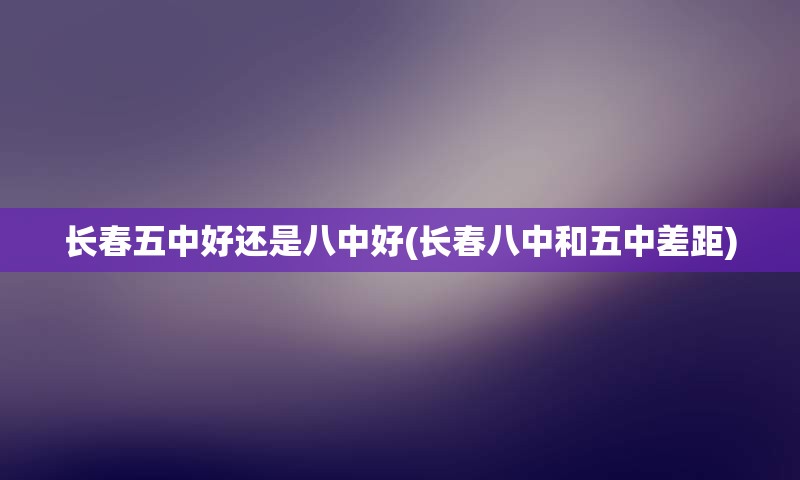 长春五中好还是八中好(长春八中和五中差距)